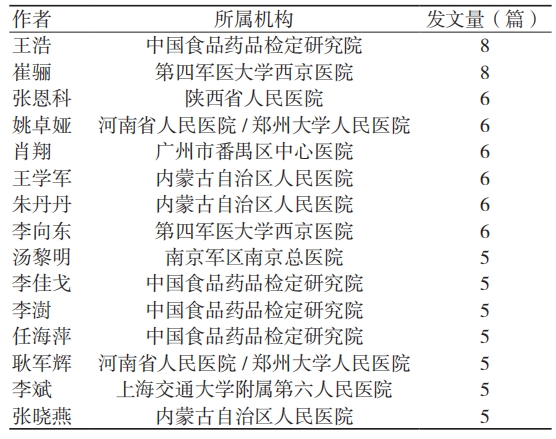 | 作者 | 所属机构 | 发文量（篇） |
|---|---|---|
| 王浩 | 中国食品药品检定研究院 | 8 |
| 崔骊 | 第四军医大学西京医院 | 8 |
| 张恩科 | 陕西省人民医院 | 6 |
| 姚卓娅 | 河南省人民医院 / 郑州大学人民医院 | 6 |
| 肖翔 | 广州市番禺区中心医院 | 6 |
| 王学军 | 内蒙古自治区人民医院 | 6 |
| 朱丹丹 | 内蒙古自治区人民医院 | 6 |
| 李向东 | 第四军医大学西京医院 | 6 |
| 汤黎明 | 南京军区南京总医院 | 5 |
| 李佳戈 | 中国食品药品检定研究院 | 5 |
| 李澍 | 中国食品药品检定研究院 | 5 |
| 任海萍 | 中国食品药品检定研究院 | 5 |
| 耿军辉 | 河南省人民医院 / 郑州大学人民医院 | 5 |
| 李斌 | 上海交通大学附属第六人民医院 | 5 |
| 张晓燕 | 内蒙古自治区人民医院 | 5 |